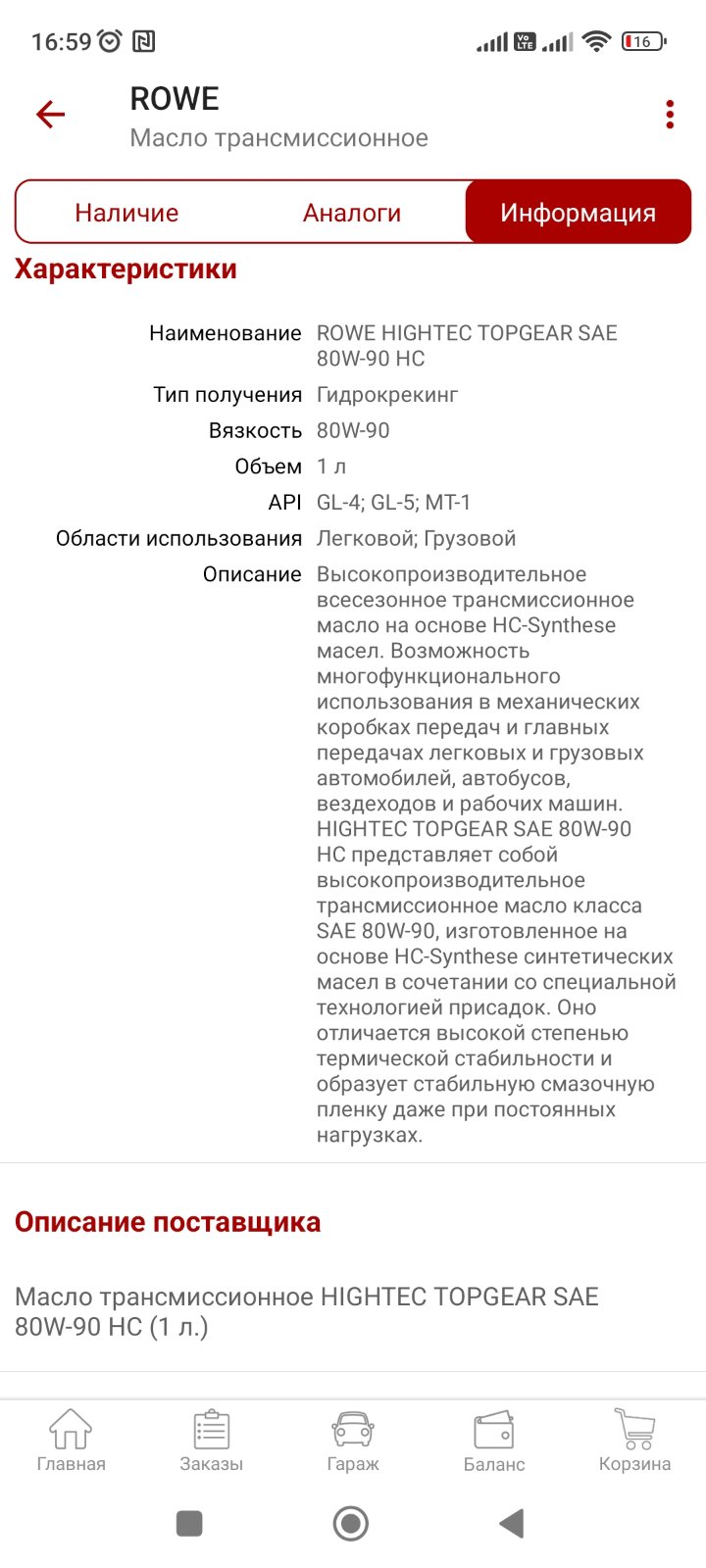 16:59 16

ROWE
Масло трансмиссионное

Наличие Аналоги Информация

Характеристики

| | |
|---|---|
| Наименование | ROWE HIGHTEC TOPGEAR SAE 80W-90 HC |
| Тип получения | Гидрокрекинг |
| Вязкость | 80W-90 |
| Объем | 1 л |
| API | GL-4; GL-5; MT-1 |
| Области использования | Легковой; Грузовой |
| Описание | Высокопроизводительное всесезонное трансмиссионное масло на основе HC-Synthese масел. Возможность многофункционального использования в механических коробках передач и главных передачах легковых и грузовых автомобилей, автобусов, вездеходов и рабочих машин. HIGHTEC TOPGEAR SAE 80W-90 HC представляет собой высокопроизводительное трансмиссионное масло класса SAE 80W-90, изготовленное на основе HC-Synthese синтетических масел в сочетании со специальной технологией присадок. Оно отличается высокой степенью термической стабильности и образует стабильную смазочную пленку даже при постоянных нагрузках. |

Описание поставщика

Масло трансмиссионное HIGHTEC TOPGEAR SAE 80W-90 HC (1 л.)

Главная Заказы Гараж Баланс Корзина